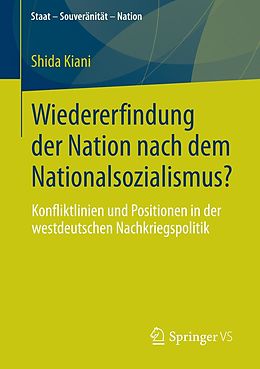 Staat – Souveränität – Nation

Shida Kiani

Wiedererfindung der Nation nach dem Nationalsozialismus?

Konfliktlinien und Positionen in der westdeutschen Nachkriegspolitik

Springer VS